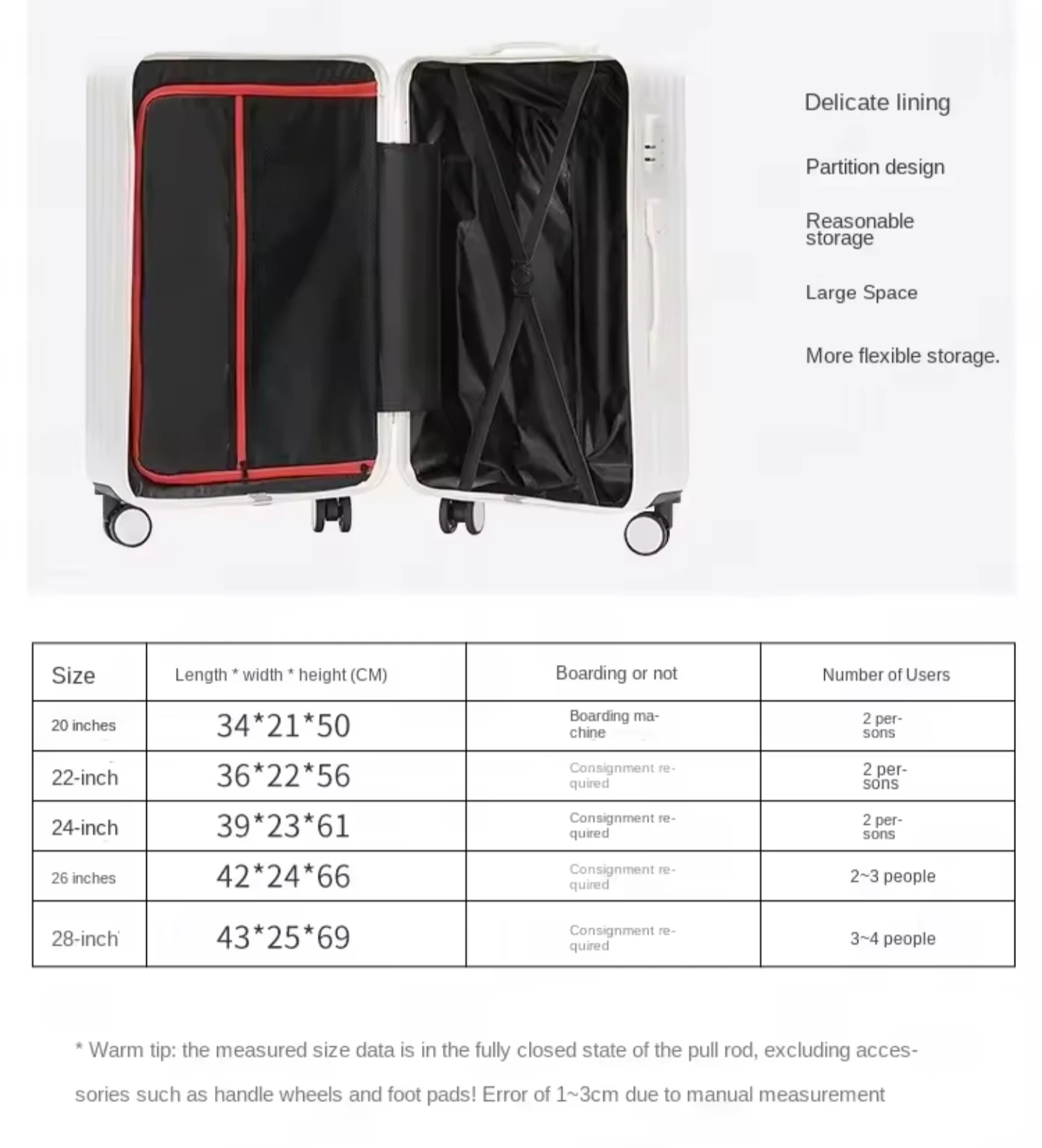 Delicate lining

Partition design

Reasonable storage

Large Space

More flexible storage.

| Size | Length * width * height (CM) | Boarding or not | Number of Users |
|---|---|---|---|
| 20 inches | 34*21*50 | Boarding machine | 2 persons |
| 22-inch | 36*22*56 | Consignment required | 2 persons |
| 24-inch | 39*23*61 | Consignment required | 2 persons |
| 26 inches | 42*24*66 | Consignment required | 2~3 people |
| 28-inch | 43*25*69 | Consignment required | 3~4 people |

* Warm tip: the measured size data is in the fully closed state of the pull rod, excluding accessories such as handle wheels and foot pads! Error of 1~3cm due to manual measurement